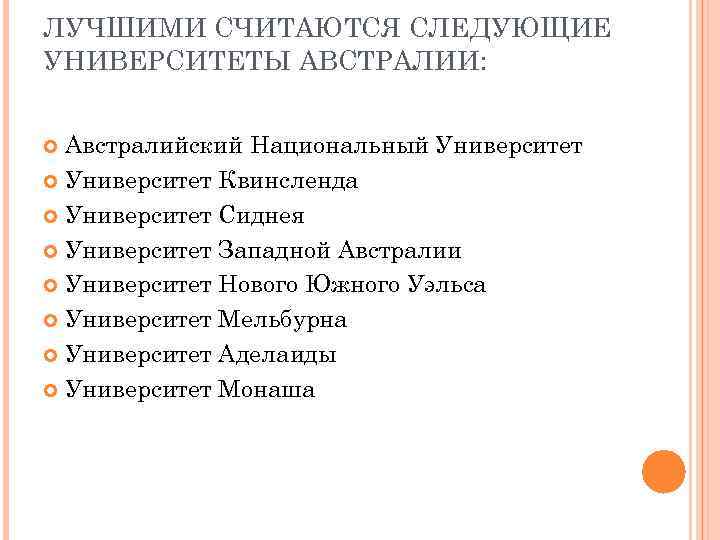 ЛУЧШИМИ СЧИТАЮТСЯ СЛЕДУЮЩИЕ УНИВЕРСИТЕТЫ АВСТРАЛИИ:

Австралийский Национальный Университет
Университет Квинсленда
Университет Сиднея
Университет Западной Австралии
Университет Нового Южного Уэльса
Университет Мельбурна
Университет Аделаиды
Университет Монаша